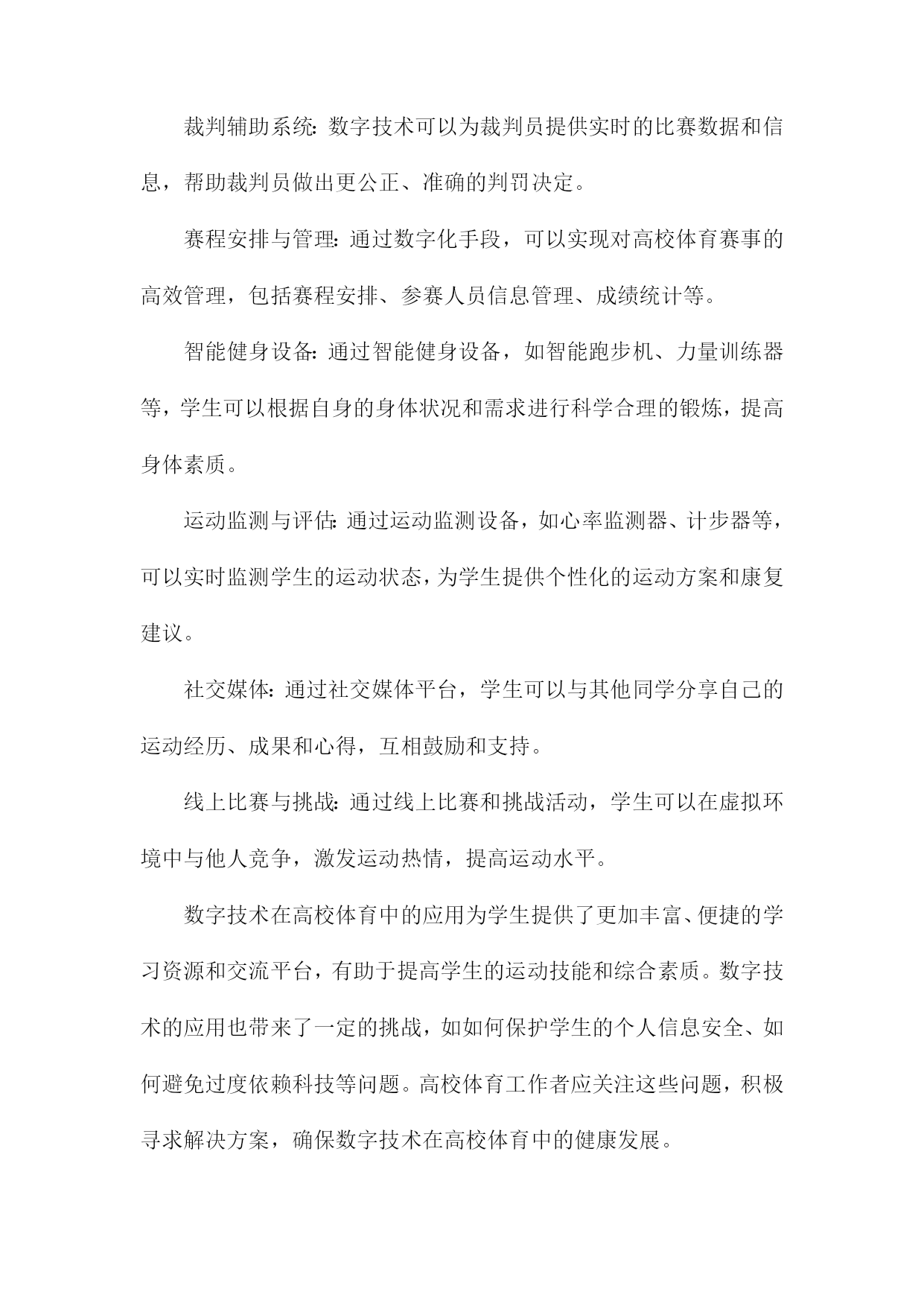 裁判辅助系统：数字技术可以为裁判员提供实时的比赛数据和信息，帮助裁判员做出更公正、准确的判罚决定。

赛程安排与管理：通过数字化手段，可以实现对高校体育赛事的高效管理，包括赛程安排、参赛人员信息管理、成绩统计等。

智能健身设备：通过智能健身设备，如智能跑步机、力量训练器等，学生可以根据自身的身体状况和需求进行科学合理的锻炼，提高身体素质。

运动监测与评估：通过运动监测设备，如心率监测器、计步器等，可以实时监测学生的运动状态，为学生提供个性化的运动方案和康复建议。

社交媒体：通过社交媒体平台，学生可以与其他同学分享自己的运动经历、成果和心得，互相鼓励和支持。

线上比赛与挑战：通过线上比赛和挑战活动，学生可以在虚拟环境中与他人竞争，激发运动热情，提高运动水平。

数字技术在高校体育中的应用为学生提供了更加丰富、便捷的学习资源和交流平台，有助于提高学生的运动技能和综合素质。数字技术的应用也带来了一定的挑战，如如何保护学生的个人信息安全、如何避免过度依赖科技等问题。高校体育工作者应关注这些问题，积极寻求解决方案，确保数字技术在高校体育中的健康发展。